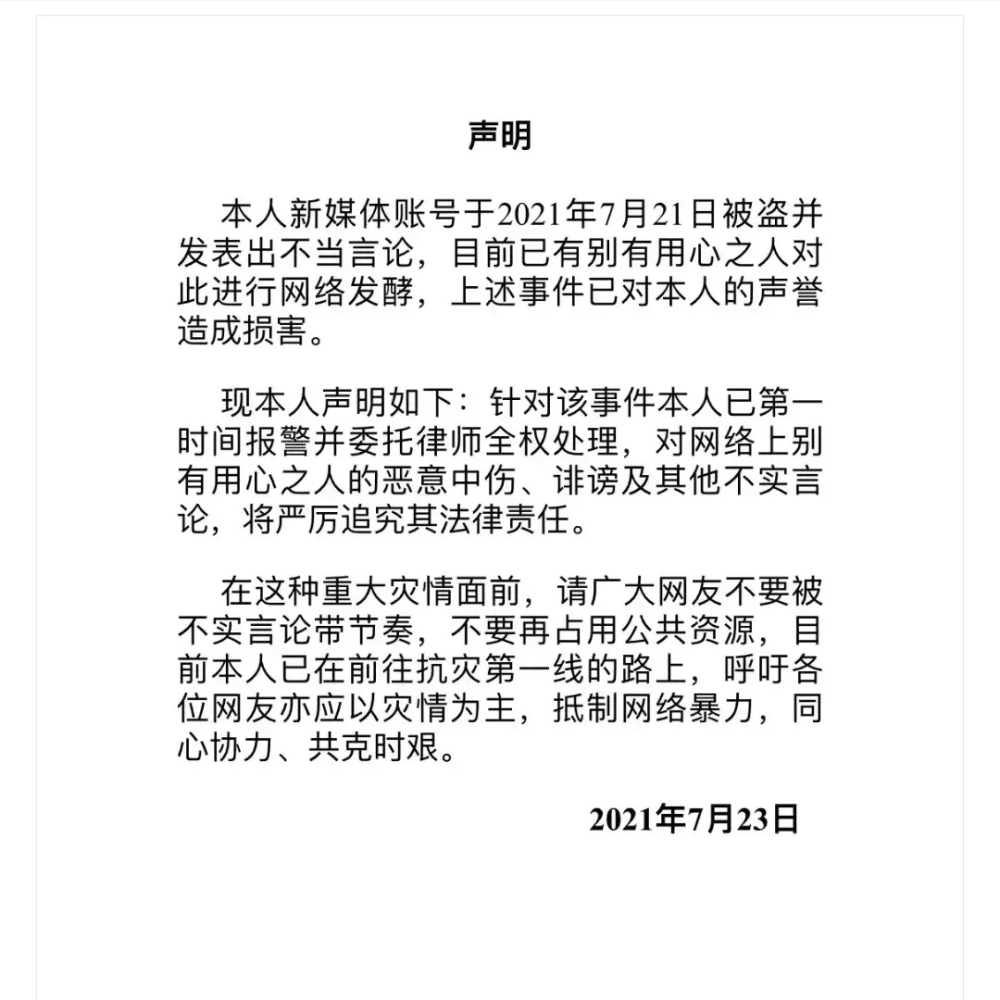 声明

本人新媒体账号于2021年7月21日被盗并发表出不当言论，目前已有别有用心之人对此进行网络发酵，上述事件已对本人的声誉造成损害。

现本人声明如下：针对该事件本人已第一时间报警并委托律师全权处理，对网络上别有用心之人的恶意中伤、诽谤及其他不实言论，将严厉追究其法律责任。

在这种重大灾情面前，请广大网友不要被不实言论带节奏，不要再占用公共资源，目前本人已在前往抗灾第一线的路上，呼吁各位网友亦应以灾情为主，抵制网络暴力，同心协力、共克时艰。

2021年7月23日